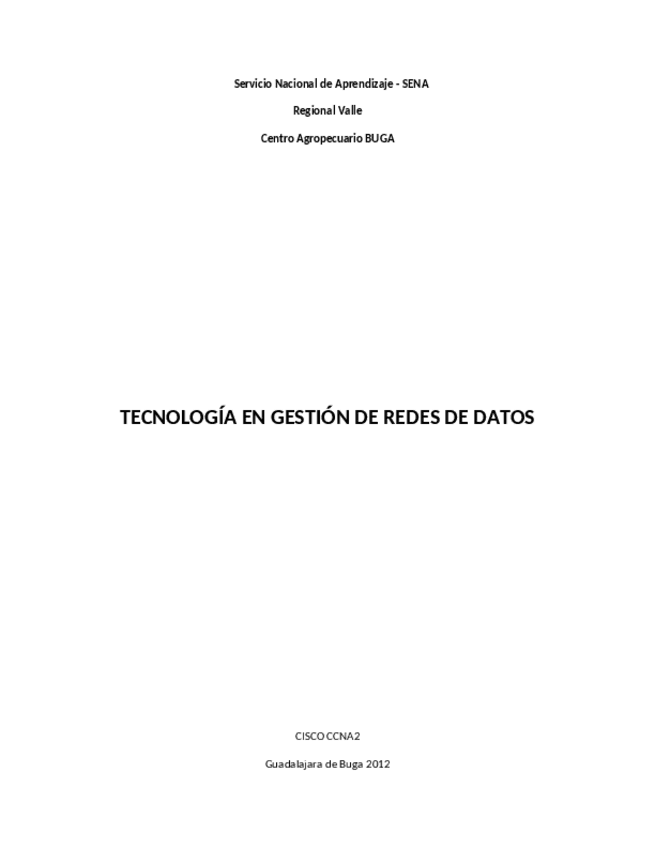 Servicio Nacional de Aprendizaje - SENA

Regional Valle

Centro Agropecuario BUGA

TECNOLOGÍA EN GESTIÓN DE REDES DE DATOS

CISCO CCNA2

Guadalajara de Buga 2012